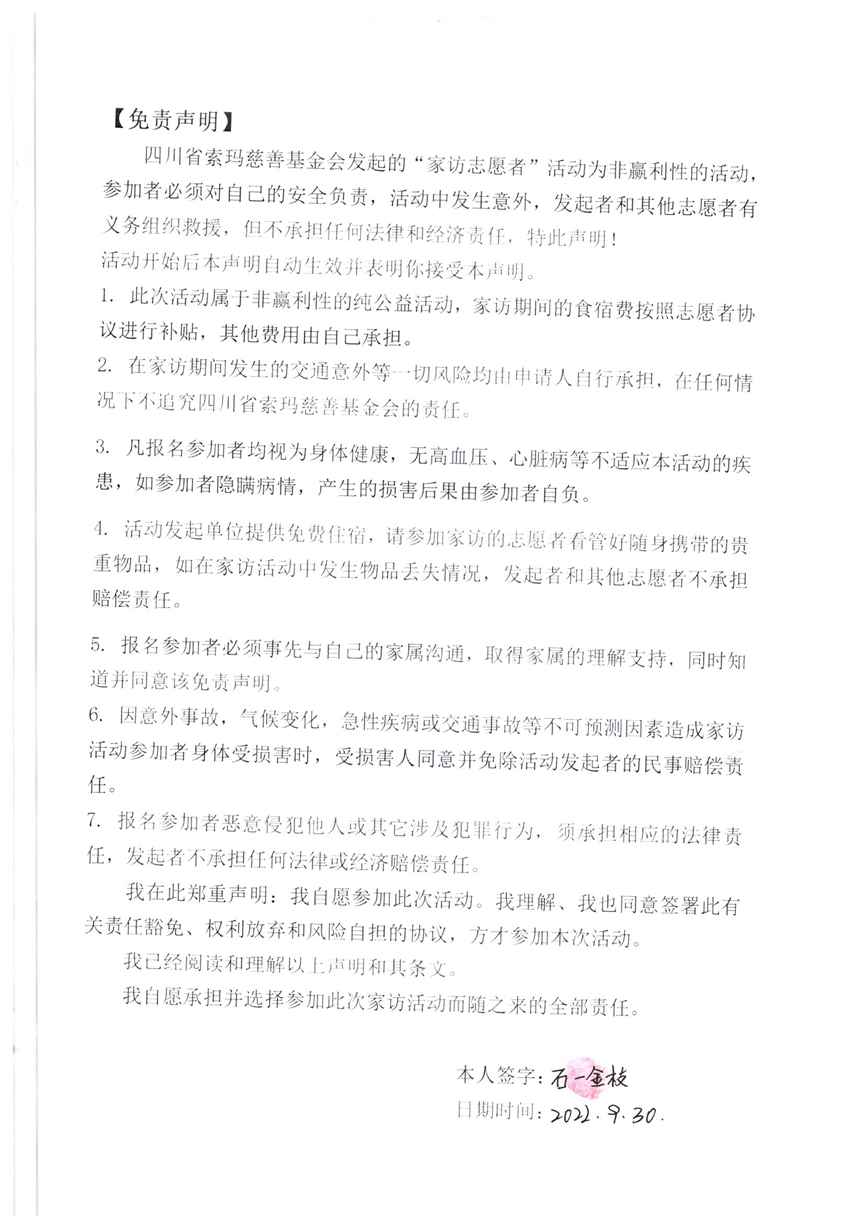 【免责声明】

四川省索玛慈善基金会发起的“家访志愿者”活动为非赢利性的活动，参加者必须对自己的安全负责，活动中发生意外，发起者和其他志愿者有义务组织救援，但不承担任何法律和经济责任，特此声明！

活动开始后本声明自动生效并表明你接受本声明。

1. 此次活动属于非赢利性的纯公益活动，家访期间的食宿费按照志愿者协议进行补贴，其他费用由自己承担。

2. 在家访期间发生的交通意外等一切风险均由申请人自行承担，在任何情况下不追究四川省索玛慈善基金会的责任。

3. 凡报名参加者均视为身体健康，无高血压、心脏病等不适应本活动的疾患，如参加者隐瞒病情，产生的损害后果由参加者自负。

4. 活动发起单位提供免费住宿，请参加家访的志愿者看管好随身携带的贵重物品，如在家访活动中发生物品丢失情况，发起者和其他志愿者不承担赔偿责任。

5. 报名参加者必须事先与自己的家属沟通，取得家属的理解支持，同时知道并同意该免责声明。

6. 因意外事故，气候变化，急性疾病或交通事故等不可预测因素造成家访活动参加者身体受损害时，受损害人同意并免除活动发起者的民事赔偿责任。

7. 报名参加者恶意侵犯他人或其它涉及犯罪行为，须承担相应的法律责任，发起者不承担任何法律或经济赔偿责任。

我在此郑重声明：我自愿参加此次活动。我理解、我也同意签署此有关责任豁免、权利放弃和风险自担的协议，方才参加本次活动。

我已经阅读和理解以上声明和其条文。

我自愿承担并选择参加此次家访活动而随之来的全部责任。

本人签字：石一金枝
日期时间：2022.9.30.